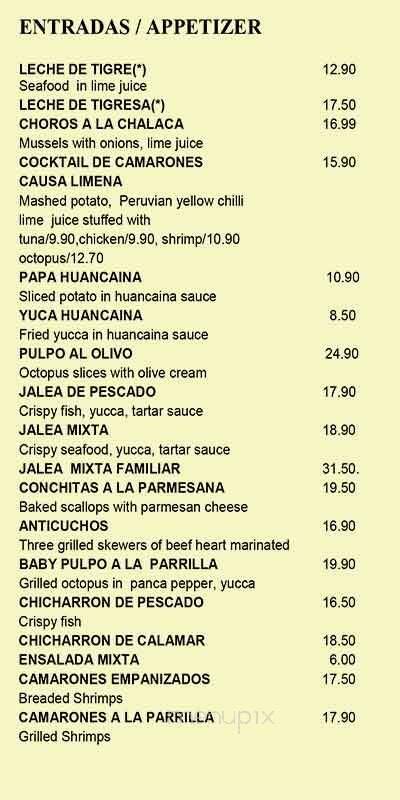 ENTRADAS / APPETIZER

LECHE DE TIGRE(*) 12.90
Seafood in lime juice
LECHE DE TIGRESA(*) 17.50
CHOROS A LA CHALACA 16.99
Mussels with onions, lime juice
COCKTAIL DE CAMARONES 15.90
CAUSA LIMENA
Mashed potato, Peruvian yellow chilli lime juice stuffed with tuna/9.90,chicken/9.90, shrimp/10.90 octopus/12.70
PAPA HUANCAINA 10.90
Sliced potato in huancaina sauce
YUCA HUANCAINA 8.50
Fried yucca in huancaina sauce
PULPO AL OLIVO 24.90
Octopus slices with olive cream
JALEA DE PESCADO 17.90
Crispy fish, yucca, tartar sauce
JALEA MIXTA 18.90
Crispy seafood, yucca, tartar sauce
JALEA MIXTA FAMILIAR 31.50.
CONCHITAS A LA PARMESANA 19.50
Baked scallops with parmesan cheese
ANTICUCHOS 16.90
Three grilled skewers of beef heart marinated
BABY PULPO A LA PARRILLA 19.90
Grilled octopus in panca pepper, yucca
CHICHARRON DE PESCADO 16.50
Crispy fish
CHICHARRON DE CALAMAR 18.50
ENSALADA MIXTA 6.00
CAMARONES EMPANIZADOS 17.50
Breaded Shrimps
CAMARONES A LA PARRILLA 17.90
Grilled Shrimps

menupix